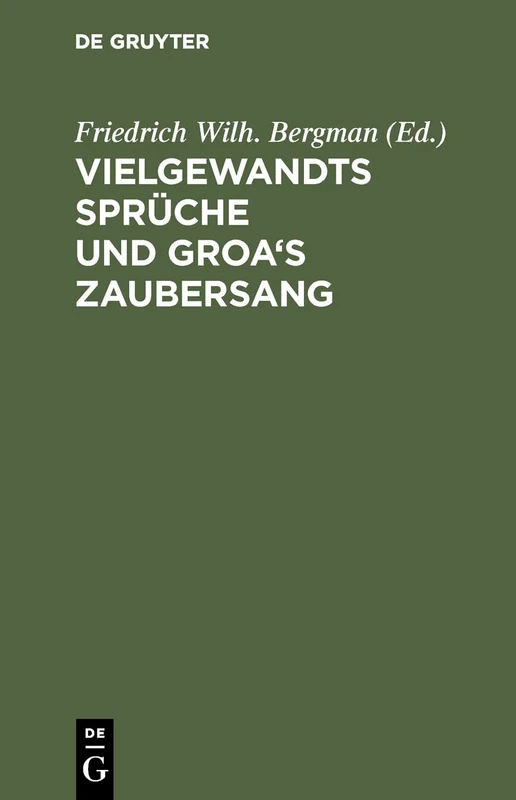 DE GRUYTER

Friedrich Wilh. Bergman (Ed.)

VIELGEWANDTS SPRÜCHE UND GROA‘S ZAUBERSANG

DE G